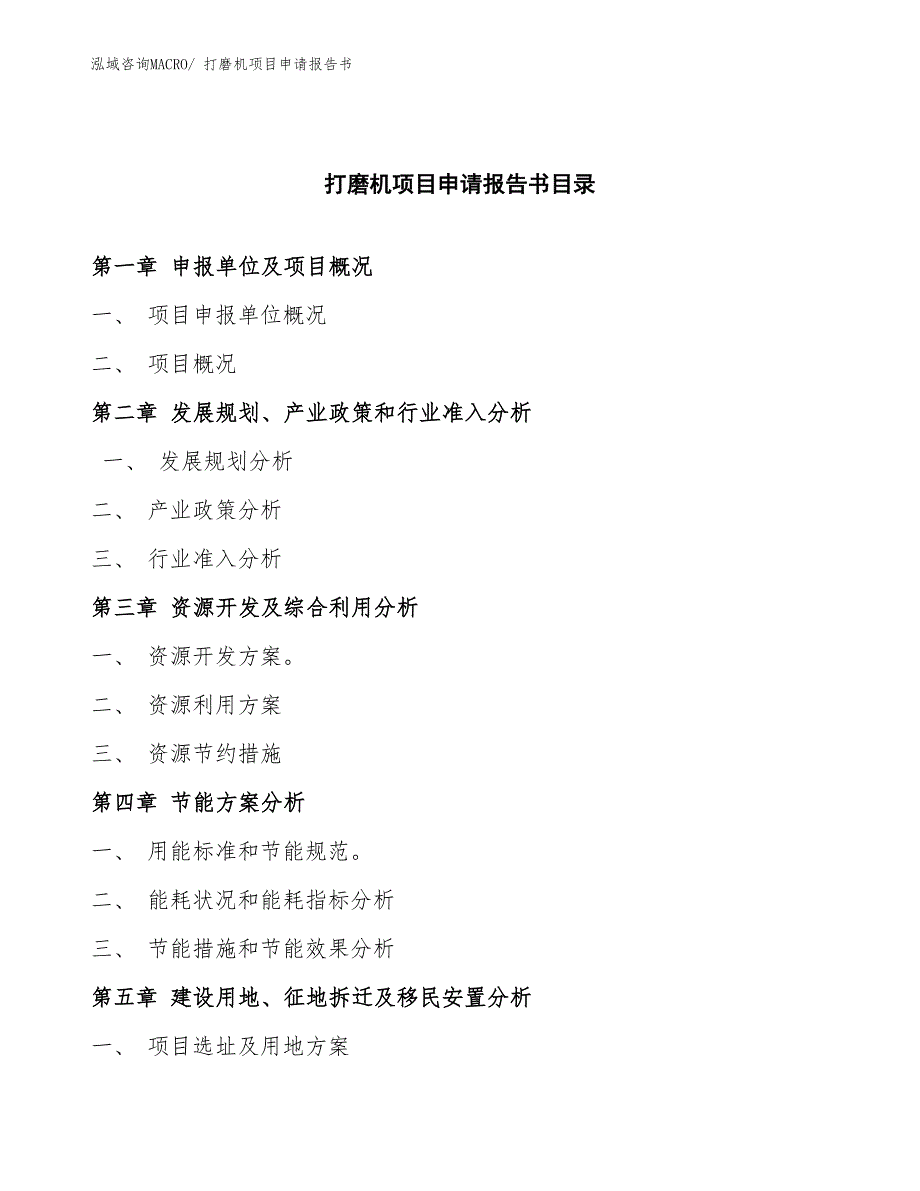 泓域咨询MACRO/ 打磨机项目申请报告书

打磨机项目申请报告书目录

第一章 申报单位及项目概况

一、 项目申报单位概况

二、 项目概况

第二章 发展规划、产业政策和行业准入分析

一、 发展规划分析

二、 产业政策分析

三、 行业准入分析

第三章 资源开发及综合利用分析

一、 资源开发方案。

二、 资源利用方案

三、 资源节约措施

第四章 节能方案分析

一、 用能标准和节能规范。

二、 能耗状况和能耗指标分析

三、 节能措施和节能效果分析

第五章 建设用地、征地拆迁及移民安置分析

一、 项目选址及用地方案